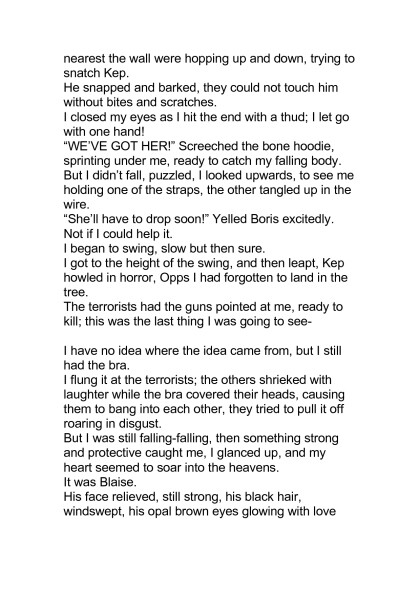 nearest the wall were hopping up and down, trying to snatch Kep.
He snapped and barked, they could not touch him without bites and scratches.
I closed my eyes as I hit the end with a thud; I let go with one hand!
“WE’VE GOT HER!” Screeched the bone hoodie, sprinting under me, ready to catch my falling body.
But I didn’t fall, puzzled, I looked upwards, to see me holding one of the straps, the other tangled up in the wire.
“She’ll have to drop soon!” Yelled Boris excitedly.
Not if I could help it.
I began to swing, slow but then sure.
I got to the height of the swing, and then leapt, Kep howled in horror, Opps I had forgotten to land in the tree.
The terrorists had the guns pointed at me, ready to kill; this was the last thing I was going to see-

I have no idea where the idea came from, but I still had the bra.
I flung it at the terrorists; the others shrieked with laughter while the bra covered their heads, causing them to bang into each other, they tried to pull it off roaring in disgust.
But I was still falling-falling, then something strong and protective caught me, I glanced up, and my heart seemed to soar into the heavens.
It was Blaise.
His face relieved, still strong, his black hair, windswept, his opal brown eyes glowing with love